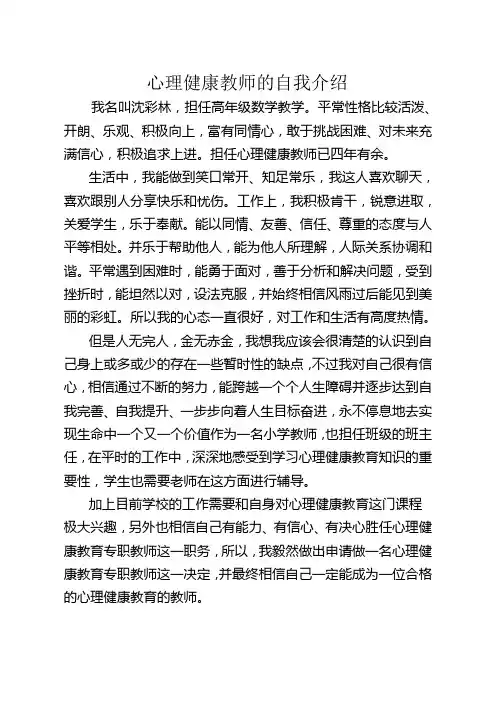 心理健康教师的自我介绍

我名叫沈彩林，担任高年级数学教学。平常性格比较活泼、开朗、乐观、积极向上，富有同情心，敢于挑战困难、对未来充满信心，积极追求上进。担任心理健康教师已四年有余。

生活中，我能做到笑口常开、知足常乐，我这人喜欢聊天，喜欢跟别人分享快乐和忧伤。工作上，我积极肯干，锐意进取，关爱学生，乐于奉献。能以同情、友善、信任、尊重的态度与人平等相处。并乐于帮助他人，能为他人所理解，人际关系协调和谐。平常遇到困难时，能勇于面对，善于分析和解决问题，受到挫折时，能坦然以对，设法克服，并始终相信风雨过后能见到美丽的彩虹。所以我的心态一直很好，对工作和生活有高度热情。

但是人无完人，金无赤金，我想我应该会很清楚的认识到自己身上或多或少的存在一些暂时性的缺点，不过我对自己很有信心，相信通过不断的努力，能跨越一个个人生障碍并逐步达到自我完善、自我提升、一步步向着人生目标奋进，永不停息地去实现生命中一个又一个价值作为一名小学教师，也担任班级的班主任，在平时的工作中，深深地感受到学习心理健康教育知识的重要性，学生也需要老师在这方面进行辅导。

加上目前学校的工作需要和自身对心理健康教育这门课程极大兴趣，另外也相信自己有能力、有信心、有决心胜任心理健康教育专职教师这一职务，所以，我毅然做出申请做一名心理健康教育专职教师这一决定，并最终相信自己一定能成为一位合格的心理健康教育的教师。